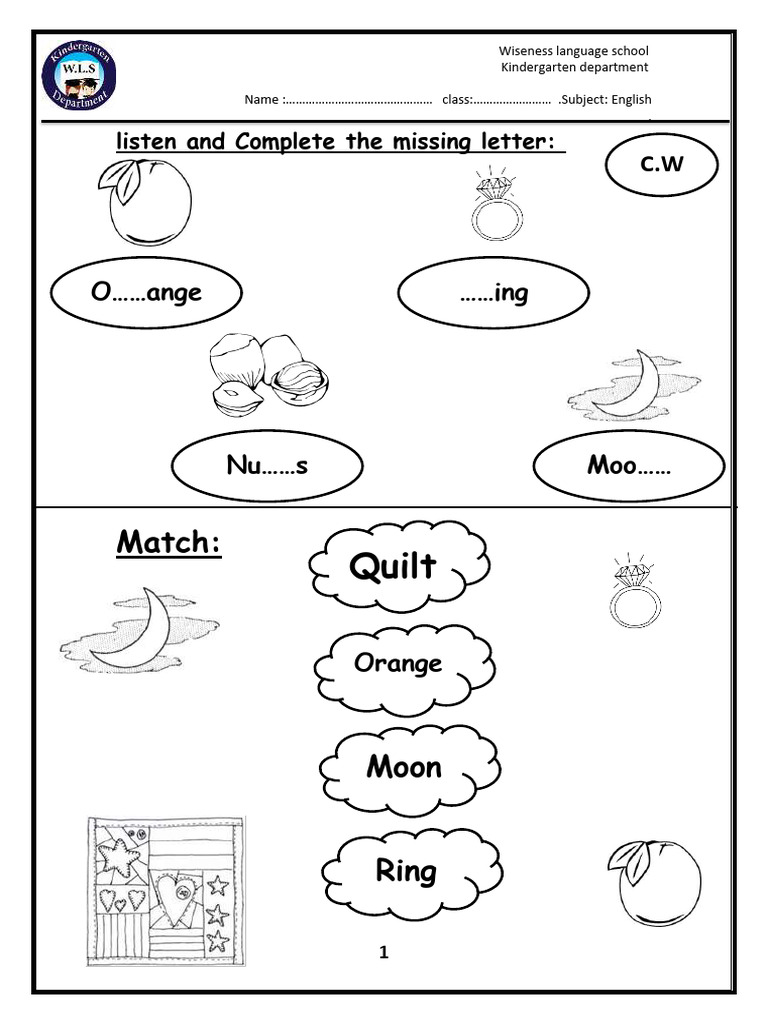 Kindergarten W.L.S Department

Wiseness language school
Kindergarten department

Name :……………………………………… class:…………………… .Subject: English

listen and Complete the missing letter:

C.W

O……ange

……ing

Nu……s

Moo……

Match:

Quilt

Orange

Moon

Ring

1